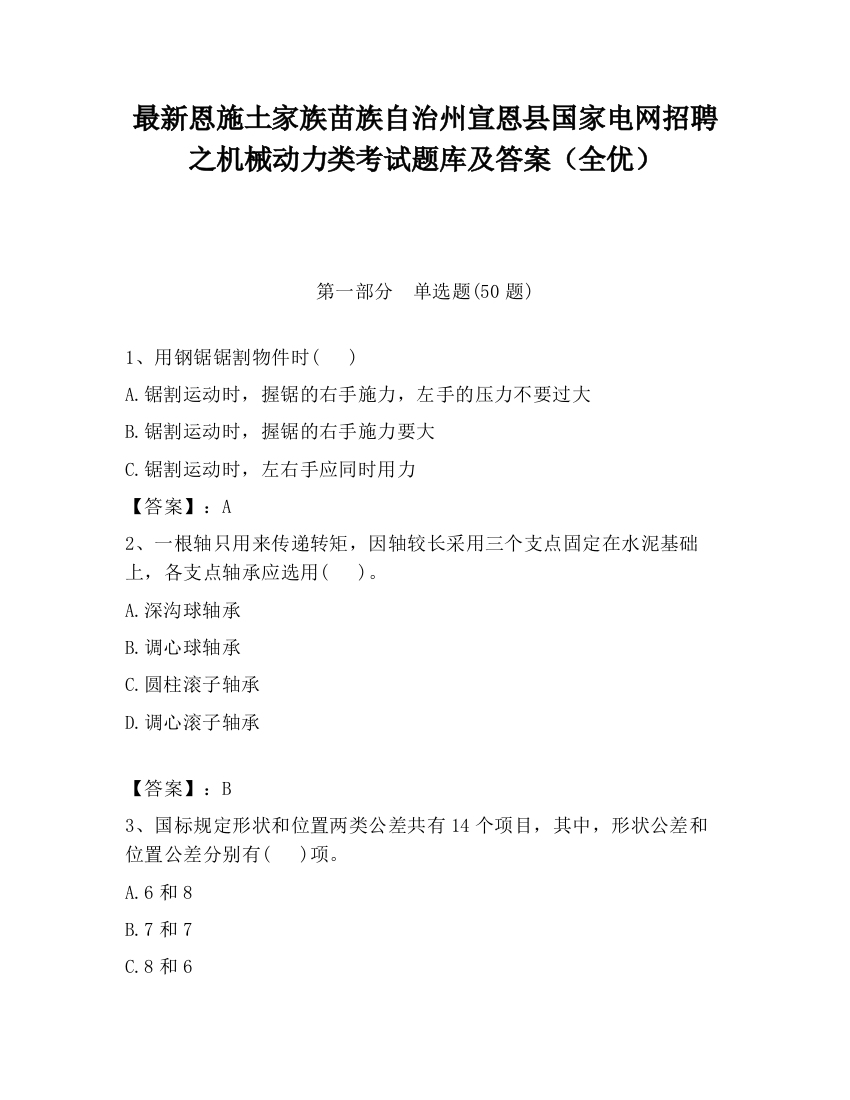 最新恩施土家族苗族自治州宣恩县国家电网招聘之机械动力类考试题库及答案（全优）

第一部分　单选题(50 题)

1、用钢锯锯割物件时(　　)

A.锯割运动时，握锯的右手施力，左手的压力不要过大

B.锯割运动时，握锯的右手施力要大

C.锯割运动时，左右手应同时用力

【答案】：A

2、一根轴只用来传递转矩，因轴较长采用三个支点固定在水泥基础上，各支点轴承应选用(　　)。

A.深沟球轴承

B.调心球轴承

C.圆柱滚子轴承

D.调心滚子轴承

【答案】：B

3、国标规定形状和位置两类公差共有 14 个项目，其中，形状公差和位置公差分别有(　　)项。

A.6 和 8

B.7 和 7

C.8 和 6